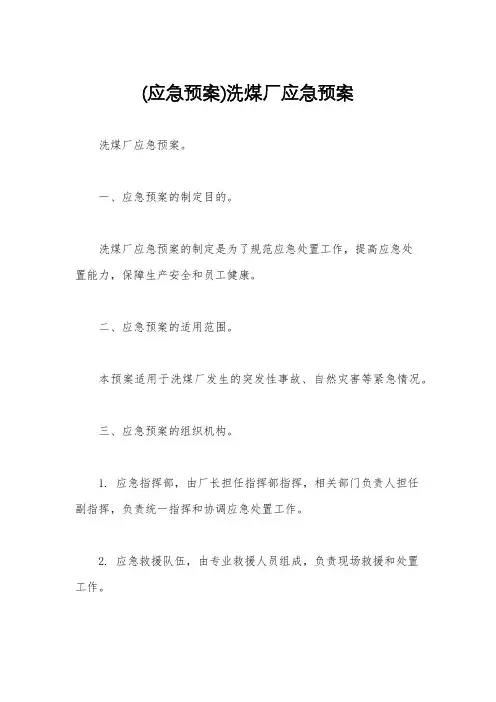 (应急预案)洗煤厂应急预案

洗煤厂应急预案。

一、应急预案的制定目的。

洗煤厂应急预案的制定是为了规范应急处置工作，提高应急处置能力，保障生产安全和员工健康。

二、应急预案的适用范围。

本预案适用于洗煤厂发生的突发性事故、自然灾害等紧急情况。

三、应急预案的组织机构。

1. 应急指挥部，由厂长担任指挥部指挥，相关部门负责人担任副指挥，负责统一指挥和协调应急处置工作。

2. 应急救援队伍，由专业救援人员组成，负责现场救援和处置工作。